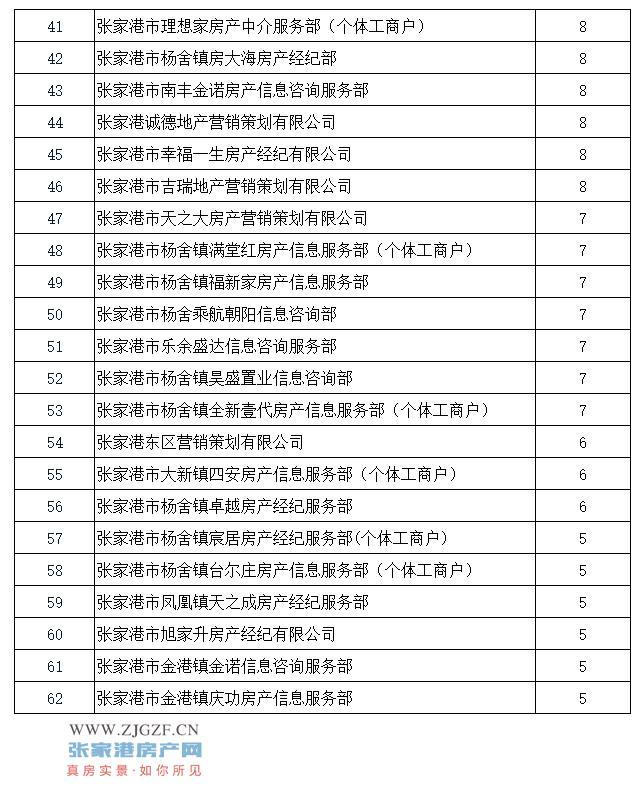 | 41 | 张家港市理想家房产中介服务部（个体工商户） | 8 |
|---|---|---|
| 42 | 张家港市杨舍镇房大海房产经纪部 | 8 |
| 43 | 张家港市南丰金诺房产信息咨询服务部 | 8 |
| 44 | 张家港诚德地产营销策划有限公司 | 8 |
| 45 | 张家港市幸福一生房产经纪有限公司 | 8 |
| 46 | 张家港市吉瑞地产营销策划有限公司 | 8 |
| 47 | 张家港市天之大房产营销策划有限公司 | 7 |
| 48 | 张家港市杨舍镇满堂红房产信息服务部（个体工商户） | 7 |
| 49 | 张家港市杨舍镇福新家房产信息服务部 | 7 |
| 50 | 张家港市杨舍乘航朝阳信息咨询部 | 7 |
| 51 | 张家港市乐余盛达信息咨询服务部 | 7 |
| 52 | 张家港市杨舍镇昊盛置业信息咨询部 | 7 |
| 53 | 张家港市杨舍镇全新壹代房产信息服务部（个体工商户） | 7 |
| 54 | 张家港东区营销策划有限公司 | 6 |
| 55 | 张家港市大新镇四安房产信息服务部（个体工商户） | 6 |
| 56 | 张家港市杨舍镇卓越房产经纪服务部 | 6 |
| 57 | 张家港市杨舍镇宸居房产经纪服务部(个体工商户) | 5 |
| 58 | 张家港市杨舍镇台尔庄房产信息服务部（个体工商户） | 5 |
| 59 | 张家港市凤凰镇天之成房产经纪服务部 | 5 |
| 60 | 张家港市旭家升房产经纪有限公司 | 5 |
| 61 | 张家港市金港镇金诺信息咨询服务部 | 5 |
| 62 | 张家港市金港镇庆功房产信息服务部 | 5 |

WWW.ZJGZF.CN
张家港房产网
真房实景·如你所见